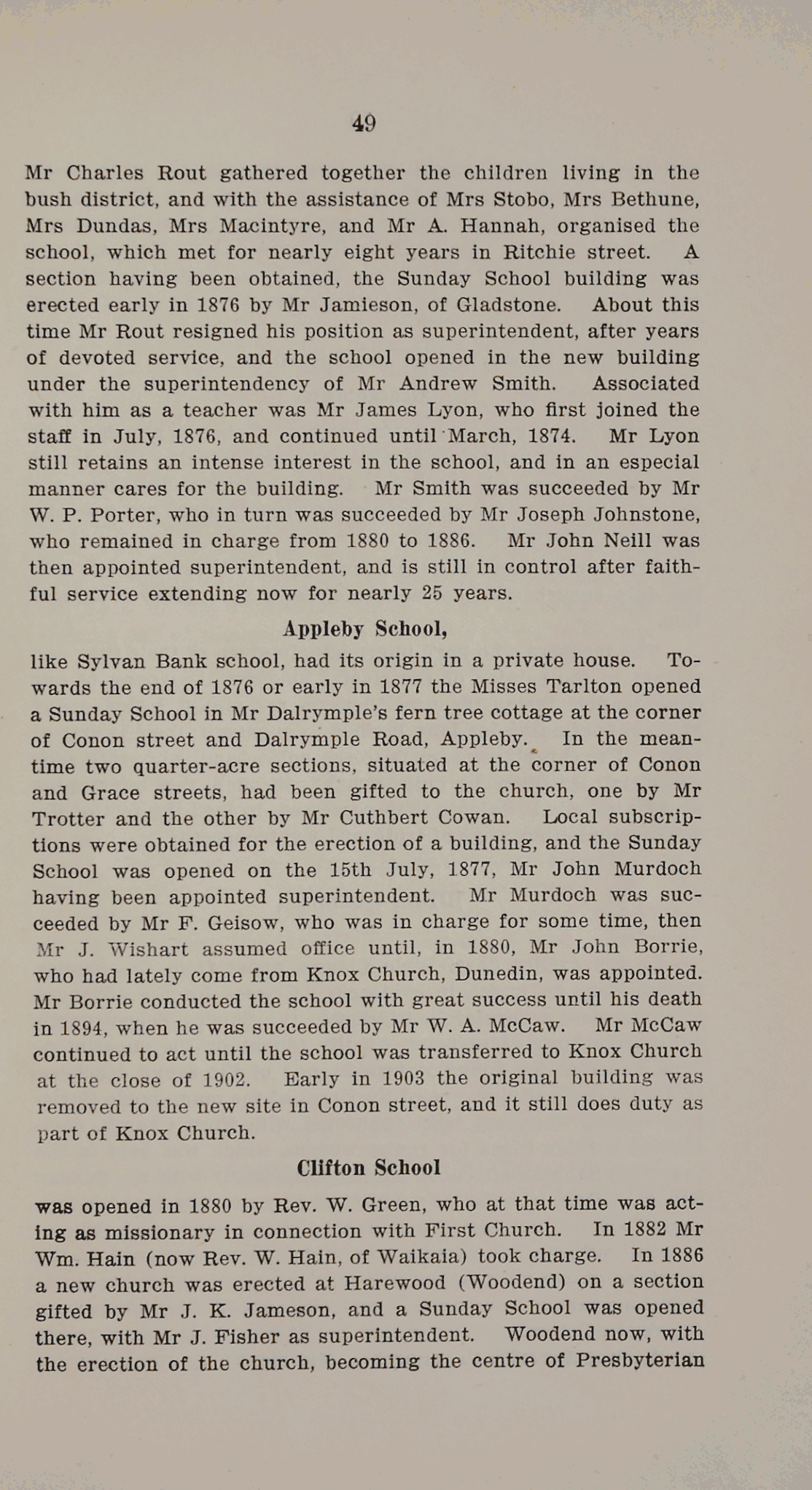 49

Mr Charles Rout gathered together the children living in the bush district, and with the assistance of Mrs Stobo, Mrs Bethune, Mrs Dundas, Mrs Macintyre, and Mr A. Hannah, organised the school, which met for nearly eight years in Ritchie street. A section having been obtained, the Sunday School building was erected early in 1876 by Mr Jamieson, of Gladstone. About this time Mr Rout resigned his position as superintendent, after years of devoted service, and the school opened in the new building under the superintendency of Mr Andrew Smith. Associated with him as a teacher was Mr James Lyon, who first joined the staff in July, 1876, and continued until March, 1874. Mr Lyon still retains an intense interest in the school, and in an especial manner cares for the building. Mr Smith was succeeded by Mr W. P. Porter, who in turn was succeeded by Mr Joseph Johnstone, who remained in charge from 1880 to 1886. Mr John Neill was then appointed superintendent, and is still in control after faithful service extending now for nearly 25 years.

Appleby School,

like Sylvan Bank school, had its origin in a private house. Towards the end of 1876 or early in 1877 the Misses Tarlton opened a Sunday School in Mr Dalrymple's fern tree cottage at the corner of Conon street and Dalrymple Road, Appleby. In the meantime two quarter-acre sections, situated at the corner of Conon and Grace streets, had been gifted to the church, one by Mr Trotter and the other by Mr Cuthbert Cowan. Local subscriptions were obtained for the erection of a building, and the Sunday School was opened on the 15th July, 1877, Mr John Murdoch having been appointed superintendent. Mr Murdoch was succeeded by Mr F. Geisow, who was in charge for some time, then Mr J. Wishart assumed office until, in 1880, Mr John Borrie, who had lately come from Knox Church, Dunedin, was appointed. Mr Borrie conducted the school with great success until his death in 1894, when he was succeeded by Mr W. A. McCaw. Mr McCaw continued to act until the school was transferred to Knox Church at the close of 1902. Early in 1903 the original building was removed to the new site in Conon street, and it still does duty as part of Knox Church.

Clifton School

was opened in 1880 by Rev. W. Green, who at that time was acting as missionary in connection with First Church. In 1882 Mr Wm. Hain (now Rev. W. Hain, of Waikaia) took charge. In 1886 a new church was erected at Harewood (Woodend) on a section gifted by Mr J. K. Jameson, and a Sunday School was opened there, with Mr J. Fisher as superintendent. Woodend now, with the erection of the church, becoming the centre of Presbyterian